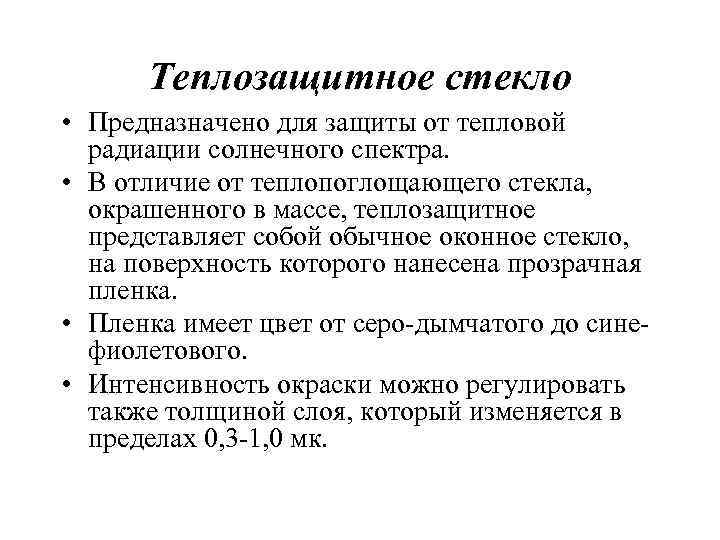 Теплозащитное стекло

• Предназначено для защиты от тепловой радиации солнечного спектра.

• В отличие от теплопоглощающего стекла, окрашенного в массе, теплозащитное представляет собой обычное оконное стекло, на поверхность которого нанесена прозрачная пленка.

• Пленка имеет цвет от серо-дымчатого до сине-фиолетового.

• Интенсивность окраски можно регулировать также толщиной слоя, который изменяется в пределах 0,3-1,0 мк.